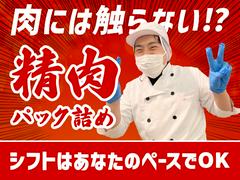 肉には触らない!?

精肉
パック詰め

シフトはあなたのペースでOK